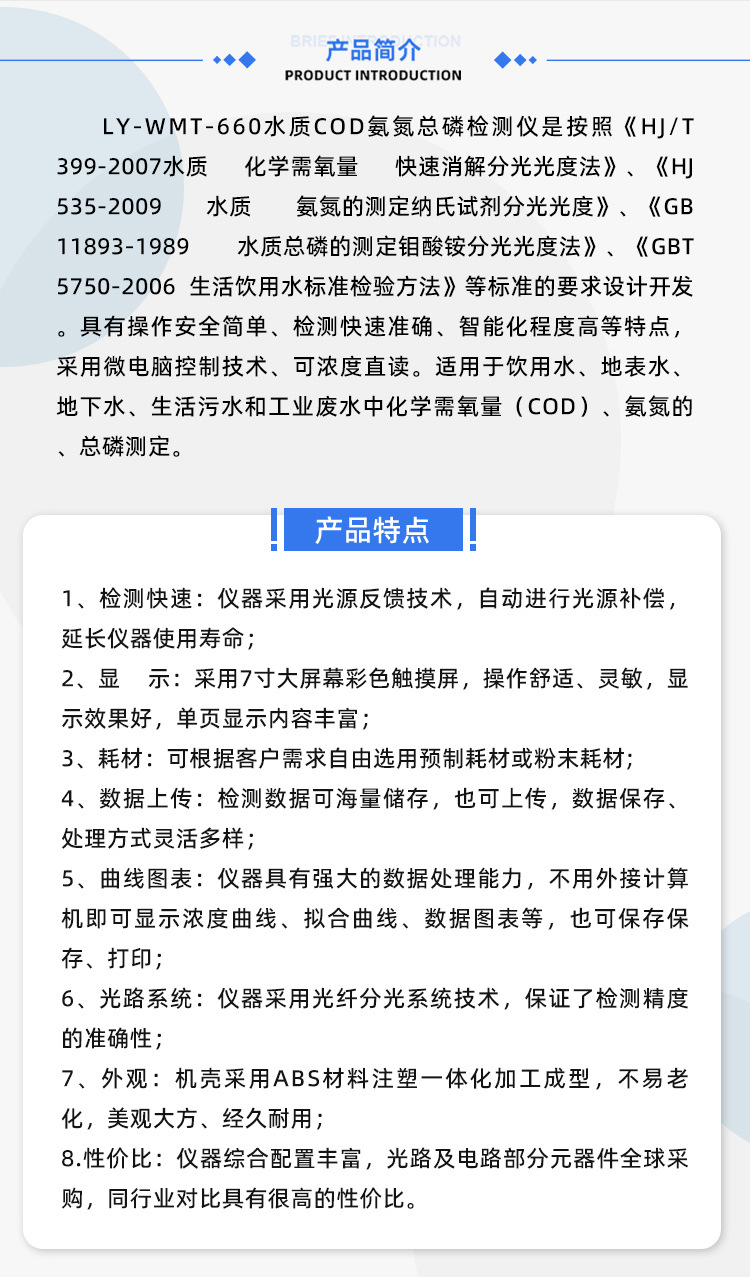 BRIEF INTRODUCTION
产品简介
PRODUCT INTRODUCTION

LY-WMT-660水质COD氨氮总磷检测仪是按照《HJ/T 399-2007水质 化学需氧量 快速消解分光光度法》、《HJ 535-2009 水质 氨氮的测定纳氏试剂分光光度》、《GB 11893-1989 水质总磷的测定钼酸铵分光光度法》、《GBT 5750-2006 生活饮用水标准检验方法》等标准的要求设计开发。具有操作安全简单、检测快速准确、智能化程度高等特点，采用微电脑控制技术、可浓度直读。适用于饮用水、地表水、地下水、生活污水和工业废水中化学需氧量（COD）、氨氮的、总磷测定。

产品特点

1、检测快速：仪器采用光源反馈技术，自动进行光源补偿，延长仪器使用寿命；
2、显 示：采用7寸大屏幕彩色触摸屏，操作舒适、灵敏，显示效果好，单页显示内容丰富；
3、耗材：可根据客户需求自由选用预制耗材或粉末耗材；
4、数据上传：检测数据可海量储存，也可上传，数据保存、处理方式灵活多样；
5、曲线图表：仪器具有强大的数据处理能力，不用外接计算机即可显示浓度曲线、拟合曲线、数据图表等，也可保存保存、打印；
6、光路系统：仪器采用光纤分光系统技术，保证了检测精度的准确性；
7、外观：机壳采用ABS材料注塑一体化加工成型，不易老化，美观大方、经久耐用；
8.性价比：仪器综合配置丰富，光路及电路部分元器件全球采购，同行业对比具有很高的性价比。